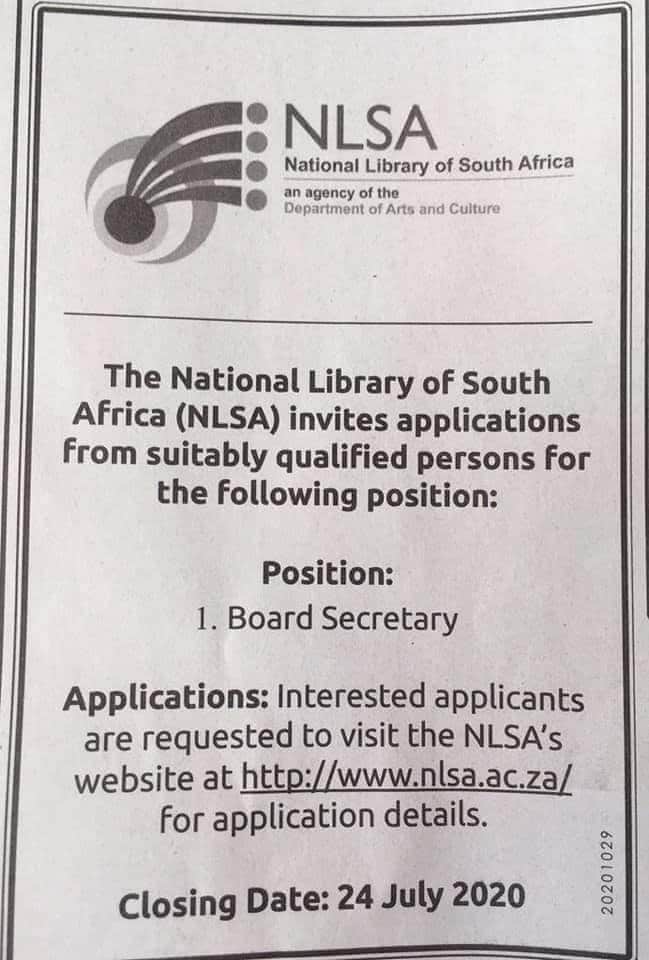 NLSA
National Library of South Africa
an agency of the
Department of Arts and Culture

The National Library of South Africa (NLSA) invites applications from suitably qualified persons for the following position:

Position:
1. Board Secretary

Applications: Interested applicants are requested to visit the NLSA's website at http://www.nlsa.ac.za/ for application details.

Closing Date: 24 July 2020

20201029